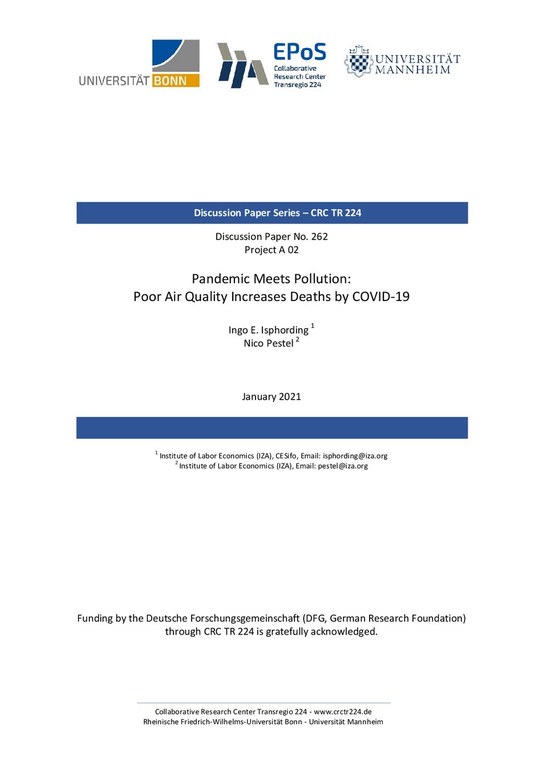 UNIVERSITÄT BONN

EPoS
Collaborative
Research Center
Transregio 224

UNIVERSITÄT
MANNHEIM

Discussion Paper Series – CRC TR 224

Discussion Paper No. 262
Project A 02

Pandemic Meets Pollution:
Poor Air Quality Increases Deaths by COVID-19

Ingo E. Isphording $^1$
Nico Pestel $^2$

January 2021

$^1$ Institute of Labor Economics (IZA), CESifo, Email: isphording@iza.org
$^2$ Institute of Labor Economics (IZA), Email: pestel@iza.org

Funding by the Deutsche Forschungsgemeinschaft (DFG, German Research Foundation) through CRC TR 224 is gratefully acknowledged.

Collaborative Research Center Transregio 224 - www.crctr224.de
Rheinische Friedrich-Wilhelms-Universität Bonn - Universität Mannheim